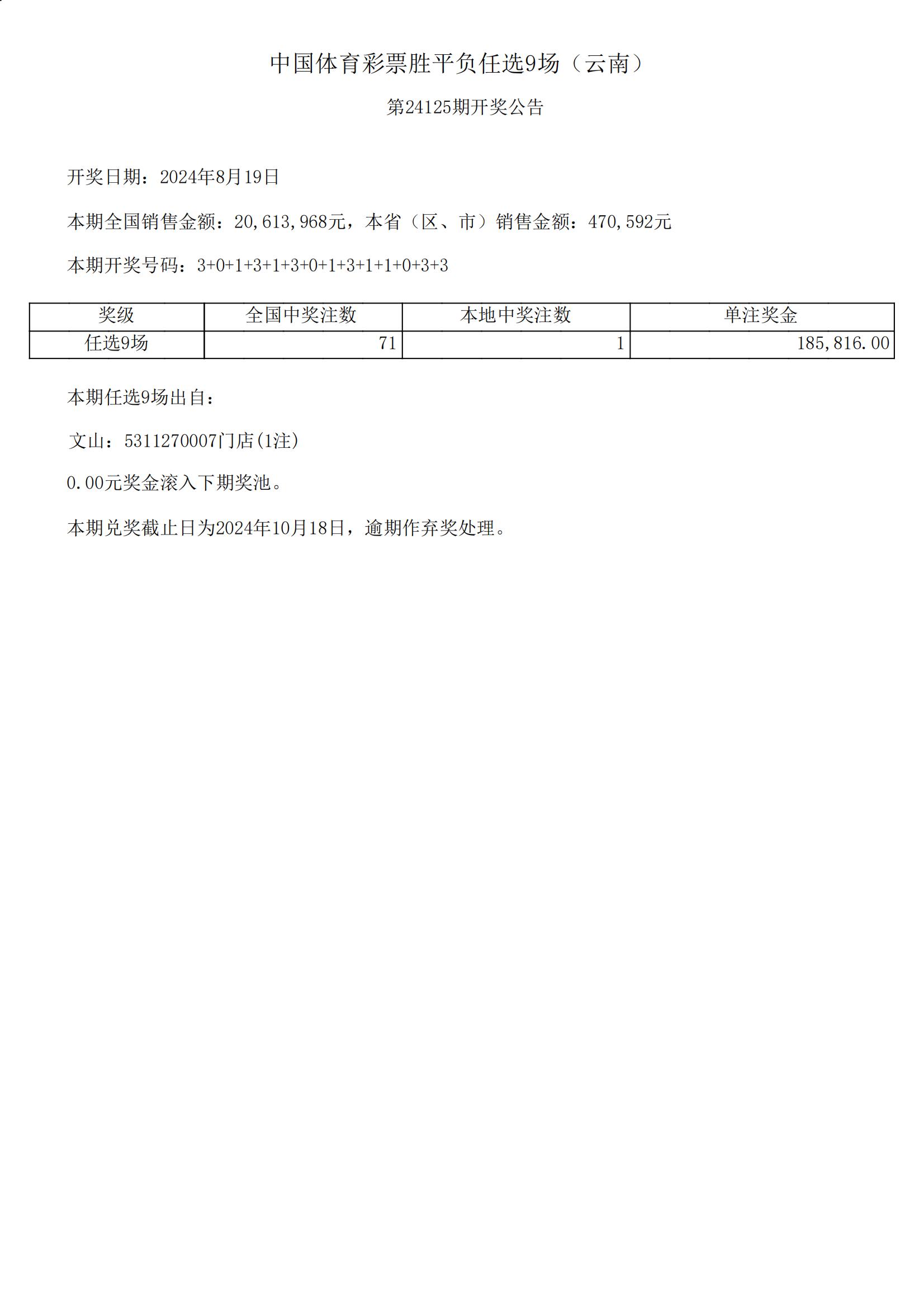 中国体育彩票胜平负任选9场（云南）

第24125期开奖公告

开奖日期：2024年8月19日

本期全国销售金额：20,613,968元，本省（区、市）销售金额：470,592元

本期开奖号码：3+0+1+3+1+3+0+1+3+1+1+0+3+3

| 奖级 | 全国中奖注数 | 本地中奖注数 | 单注奖金 |
|---|---|---|---|
| 任选9场 | 71 | 1 | 185,816.00 |

本期任选9场出自：

文山：5311270007门店(1注)

0.00元奖金滚入下期奖池。

本期兑奖截止日为2024年10月18日，逾期作弃奖处理。